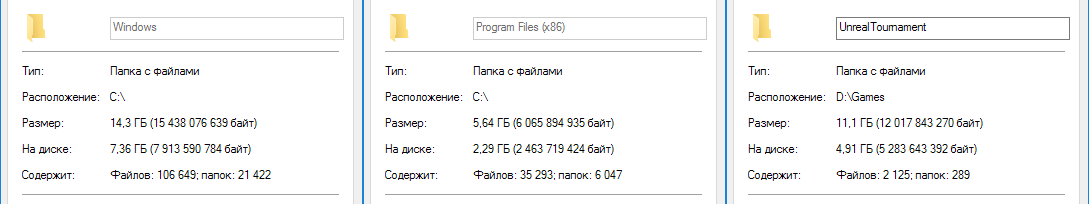 Windows

Тип: Папка с файлами

Расположение: C:\

Размер: 14,3 ГБ (15 438 076 639 байт)

На диске: 7,36 ГБ (7 913 590 784 байт)

Содержит: Файлов: 106 649; папок: 21 422

Program Files (x86)

Тип: Папка с файлами

Расположение: C:\

Размер: 5,64 ГБ (6 065 894 935 байт)

На диске: 2,29 ГБ (2 463 719 424 байт)

Содержит: Файлов: 35 293; папок: 6 047

UnrealTournament

Тип: Папка с файлами

Расположение: D:\Games

Размер: 11,1 ГБ (12 017 843 270 байт)

На диске: 4,91 ГБ (5 283 643 392 байт)

Содержит: Файлов: 2 125; папок: 289